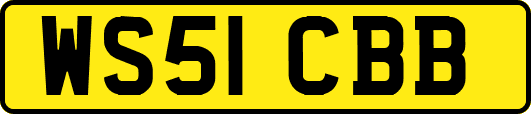 WS51 CBB